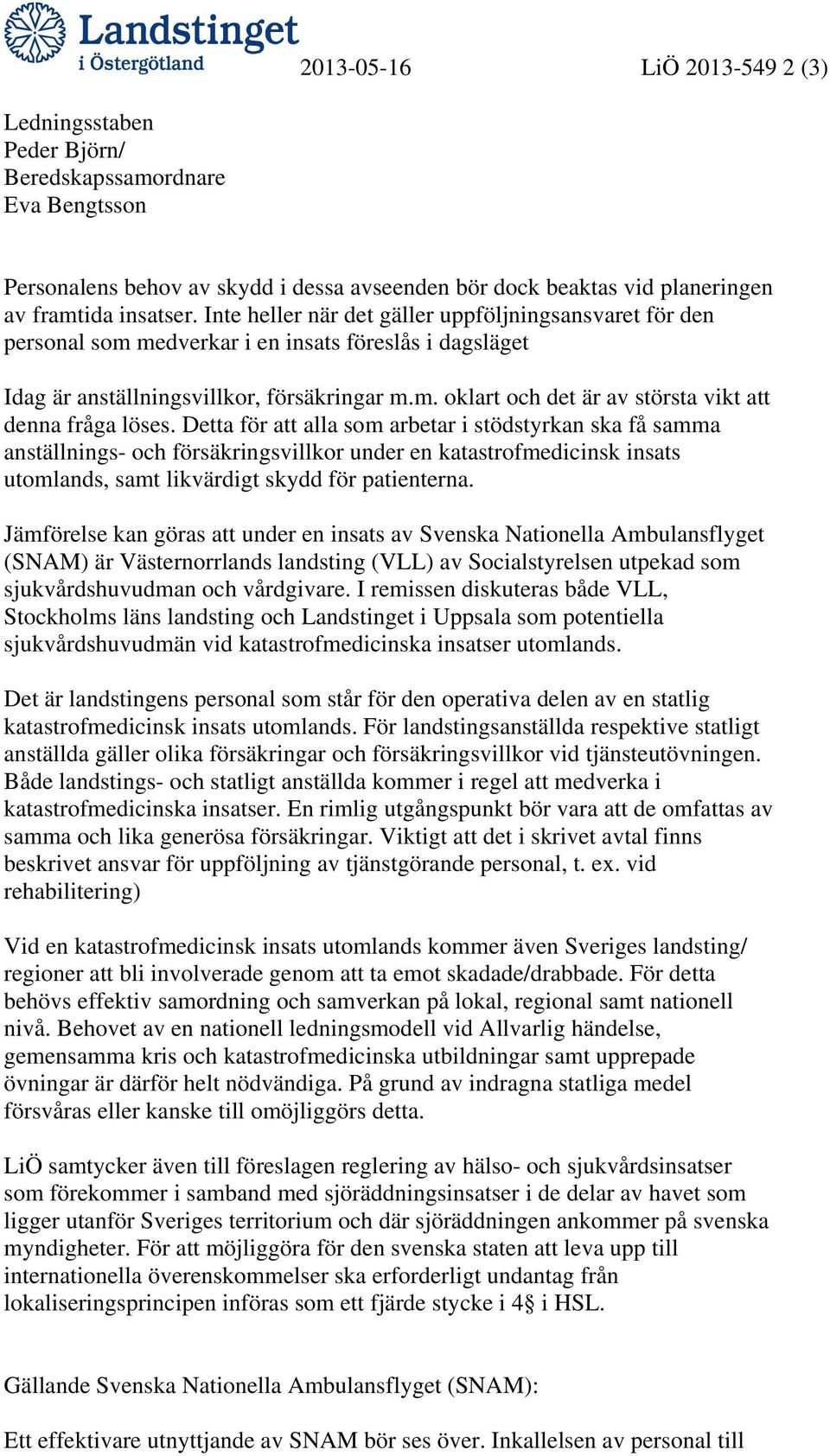 Landstinget i Östergötland

2013-05-16

LiÖ 2013-549 2 (3)

Ledningsstaben
Peder Björn/
Beredskapssamordnare
Eva Bengtsson

Personalens behov av skydd i dessa avseenden bör dock beaktas vid planeringen av framtida insatser. Inte heller när det gäller uppföljningsansvaret för den personal som medverkar i en insats föreslås i dagsläget

Idag är anställningsvillkor, försäkringar m.m. oklart och det är av största vikt att denna fråga löses. Detta för att alla som arbetar i stödstyrkan ska få samma anställnings- och försäkringsvillkor under en katastrofmedicinsk insats utomlands, samt likvärdigt skydd för patienterna.

Jämförelse kan göras att under en insats av Svenska Nationella Ambulansflyget (SNAM) är Västernorrlands landsting (VLL) av Socialstyrelsen utpekad som sjukvårdshuvudman och vårdgivare. I remissen diskuteras både VLL, Stockholms läns landsting och Landstinget i Uppsala som potentiella sjukvårdshuvudmän vid katastrofmedicinska insatser utomlands.

Det är landstingens personal som står för den operativa delen av en statlig katastrofmedicinsk insats utomlands. För landstingsanställda respektive statligt anställda gäller olika försäkringar och försäkringsvillkor vid tjänsteutövningen. Både landstings- och statligt anställda kommer i regel att medverka i katastrofmedicinska insatser. En rimlig utgångspunkt bör vara att de omfattas av samma och lika generösa försäkringar. Viktigt att det i skrivet avtal finns beskrivet ansvar för uppföljning av tjänstgörande personal, t. ex. vid rehabilitering)

Vid en katastrofmedicinsk insats utomlands kommer även Sveriges landsting/ regioner att bli involverade genom att ta emot skadade/drabbade. För detta behövs effektiv samordning och samverkan på lokal, regional samt nationell nivå. Behovet av en nationell ledningsmodell vid Allvarlig händelse, gemensamma kris och katastrofmedicinska utbildningar samt upprepade övningar är därför helt nödvändiga. På grund av indragna statliga medel försvåras eller kanske till omöjliggörs detta.

LiÖ samtycker även till föreslagen reglering av hälso- och sjukvårdsinsatser som förekommer i samband med sjöräddningsinsatser i de delar av havet som ligger utanför Sveriges territorium och där sjöräddningen ankommer på svenska myndigheter. För att möjliggöra för den svenska staten att leva upp till internationella överenskommelser ska erforderligt undantag från lokaliseringsprincipen införas som ett fjärde stycke i 4§ i HSL.

Gällande Svenska Nationella Ambulansflyget (SNAM):

Ett effektivare utnyttjande av SNAM bör ses över. Inkallelsen av personal till